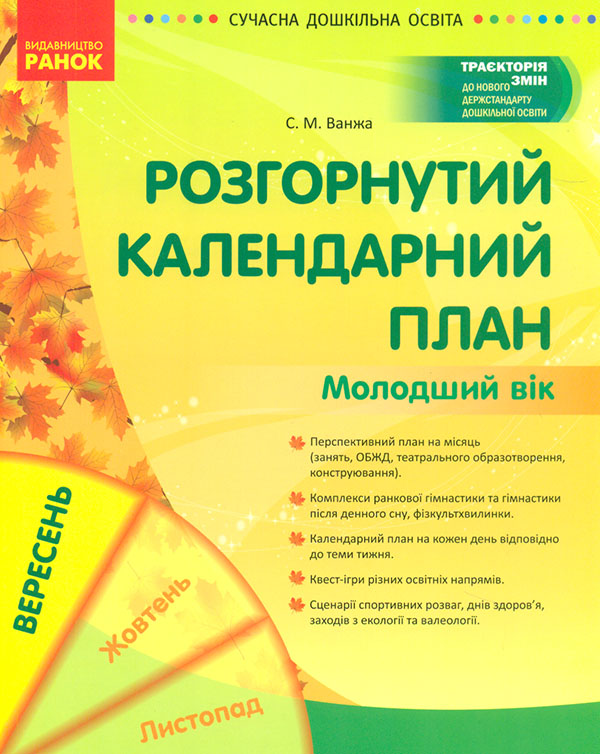 ВИДАВНИЦТВО
РАНОК

СУЧАСНА ДОШКІЛЬНА ОСВІТА

ТРАЄКТОРІЯ ЗМІН
ДО НОВОГО ДЕРЖСТАНДАРТУ ДОШКІЛЬНОЇ ОСВІТИ

С. М. Ванжа

РОЗГОРНУТИЙ КАЛЕНДАРНИЙ ПЛАН

Молодший вік

Перспективний план на місяць (занять, ОБЖД, театрального образотворення, конструювання).

Комплекси ранкової гімнастики та гімнастики після денного сну, фізкультхвилинки.

Календарний план на кожен день відповідно до теми тижня.

Квест-ігри різних освітніх напрямів.

Сценарії спортивних розваг, днів здоров'я, заходів з екології та валеології.

ВЕРЕСЕНЬ

Жовтень

Листопад